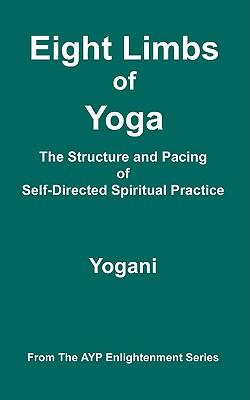 Eight Limbs of Yoga

The Structure and Pacing of Self-Directed Spiritual Practice

Yogani

From The AYP Enlightenment Series